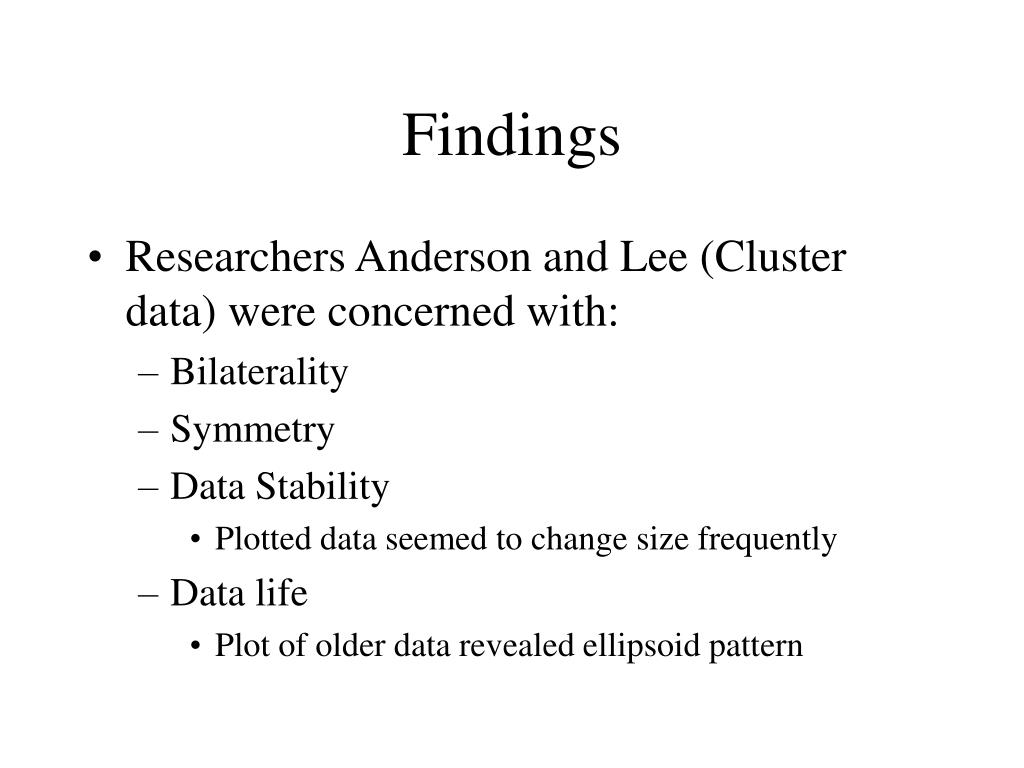 Findings

• Researchers Anderson and Lee (Cluster data) were concerned with:
– Bilaterality
– Symmetry
– Data Stability
• Plotted data seemed to change size frequently
– Data life
• Plot of older data revealed ellipsoid pattern